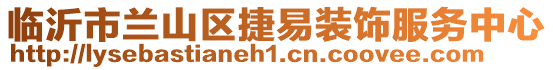 临沂市兰山区捷易装饰服务中心
http://lysebastianeh1.cn.coovee.com